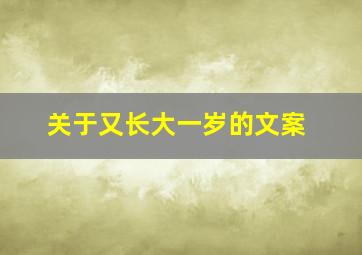 关于又长大一岁的文案